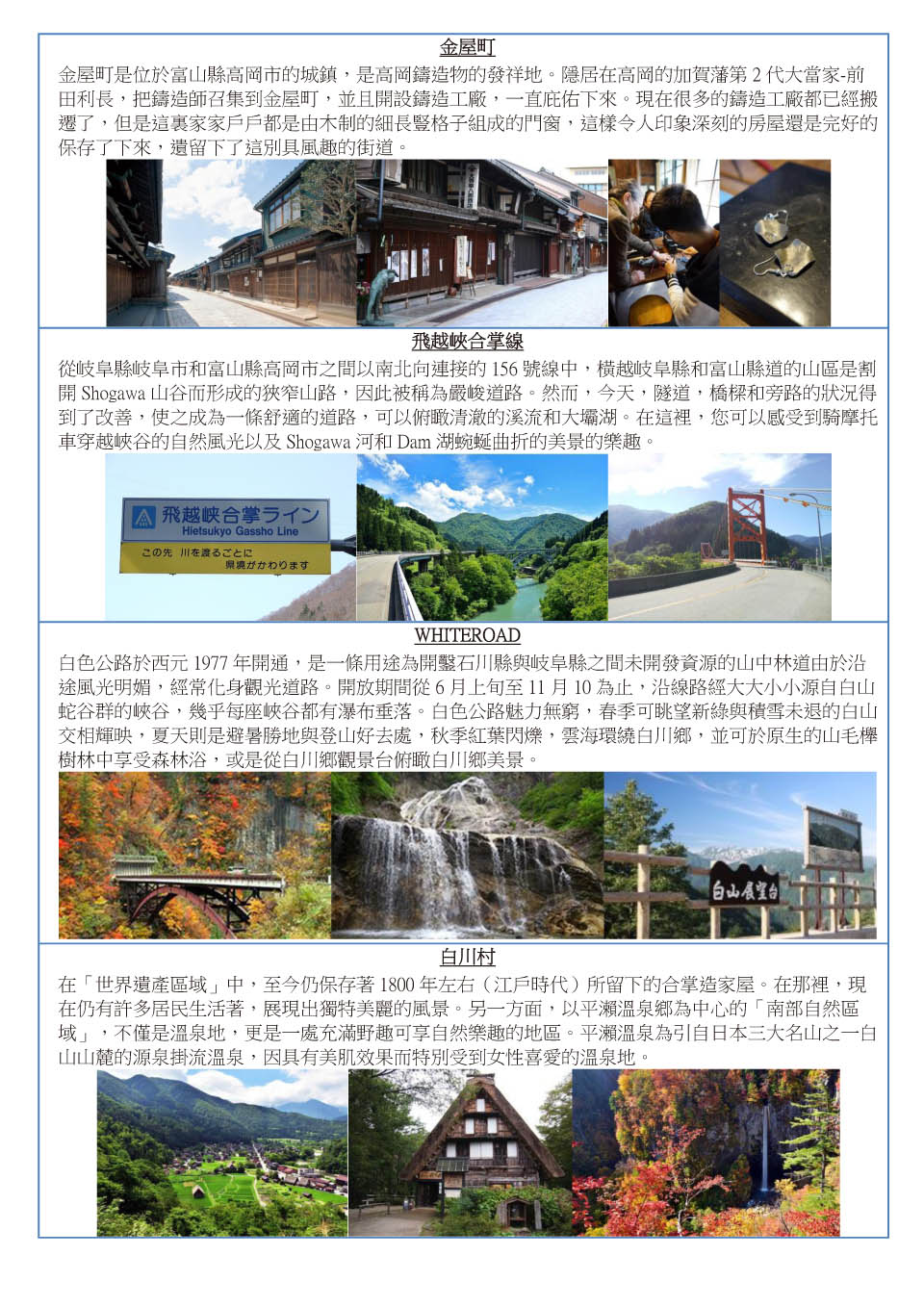 金屋町

金屋町是位於富山縣高岡市的城鎮，是高岡鑄造物的發祥地。隱居在高岡的加賀藩第 2 代大當家-前田利長，把鑄造師召集到金屋町，並且開設鑄造工廠，一直庇佑下來。現在很多的鑄造工廠都已經搬遷了，但是這裏家家戶戶都是由木制的細長豎格子組成的門窗，這樣令人印象深刻的房屋還是完好的保存了下來，遺留下了這別具風趣的街道。

飛越峽合掌線

從岐阜縣岐阜市和富山縣高岡市之間以南北向連接的 156 號線中，橫越岐阜縣和富山縣道的山區是割開 Shogawa 山谷而形成的狹窄山路，因此被稱為嚴峻道路。然而，今天，隧道，橋樑和旁路的狀況得到了改善，使之成為一條舒適的道路，可以俯瞰清澈的溪流和大壩湖。在這裡，您可以感受到騎摩托車穿越峽谷的自然風光以及 Shogawa 河和 Dam 湖蜿蜒曲折的美景的樂趣。

飛越峡合掌ライン
Hietsukyo Gassho Line
この先 川を渡るごとに
県境がかわります

WHITEROAD

白色公路於西元 1977 年開通，是一條用途為開鑿石川縣與岐阜縣之間未開發資源的山中林道由於沿途風光明媚，經常化身觀光道路。開放期間從 6 月上旬至 11 月 10 為止，沿線路經大大小小源自白山蛇谷群的峽谷，幾乎每座峽谷都有瀑布垂落。白色公路魅力無窮，春季可眺望新綠與積雪未退的白山交相輝映，夏天則是避暑勝地與登山好去處，秋季紅葉閃爍，雲海環繞白川鄉，並可於原生的山毛櫸樹林中享受森林浴，或是從白川鄉觀景台俯瞰白川鄉美景。

白山展望台

白川村

在「世界遺產區域」中，至今仍保存著 1800 年左右（江戶時代）所留下的合掌造家屋。在那裡，現在仍有許多居民生活著，展現出獨特美麗的風景。另一方面，以平瀨溫泉鄉為中心的「南部自然區域」，不僅是溫泉地，更是一處充滿野趣可享自然樂趣的地區。平瀨溫泉為引自日本三大名山之一白山山麓的源泉掛流溫泉，因具有美肌效果而特別受到女性喜愛的溫泉地。